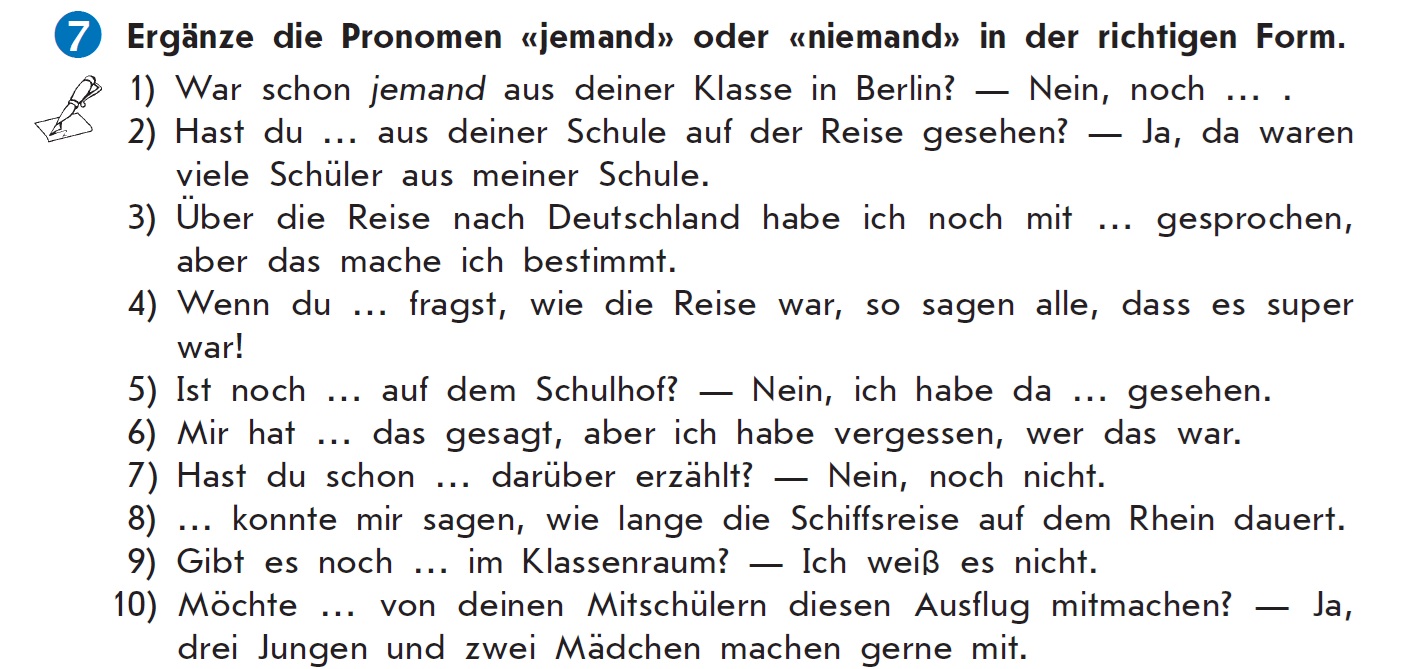 7 Ergänze die Pronomen «jemand» oder «niemand» in der richtigen Form.

1) War schon jemand aus deiner Klasse in Berlin? — Nein, noch … .
2) Hast du … aus deiner Schule auf der Reise gesehen? — Ja, da waren viele Schüler aus meiner Schule.
3) Über die Reise nach Deutschland habe ich noch mit … gesprochen, aber das mache ich bestimmt.
4) Wenn du … fragst, wie die Reise war, so sagen alle, dass es super war!
5) Ist noch … auf dem Schulhof? — Nein, ich habe da … gesehen.
6) Mir hat … das gesagt, aber ich habe vergessen, wer das war.
7) Hast du schon … darüber erzählt? — Nein, noch nicht.
8) … konnte mir sagen, wie lange die Schiffsreise auf dem Rhein dauert.
9) Gibt es noch … im Klassenraum? — Ich weiß es nicht.
10) Möchte … von deinen Mitschülern diesen Ausflug mitmachen? — Ja, drei Jungen und zwei Mädchen machen gerne mit.